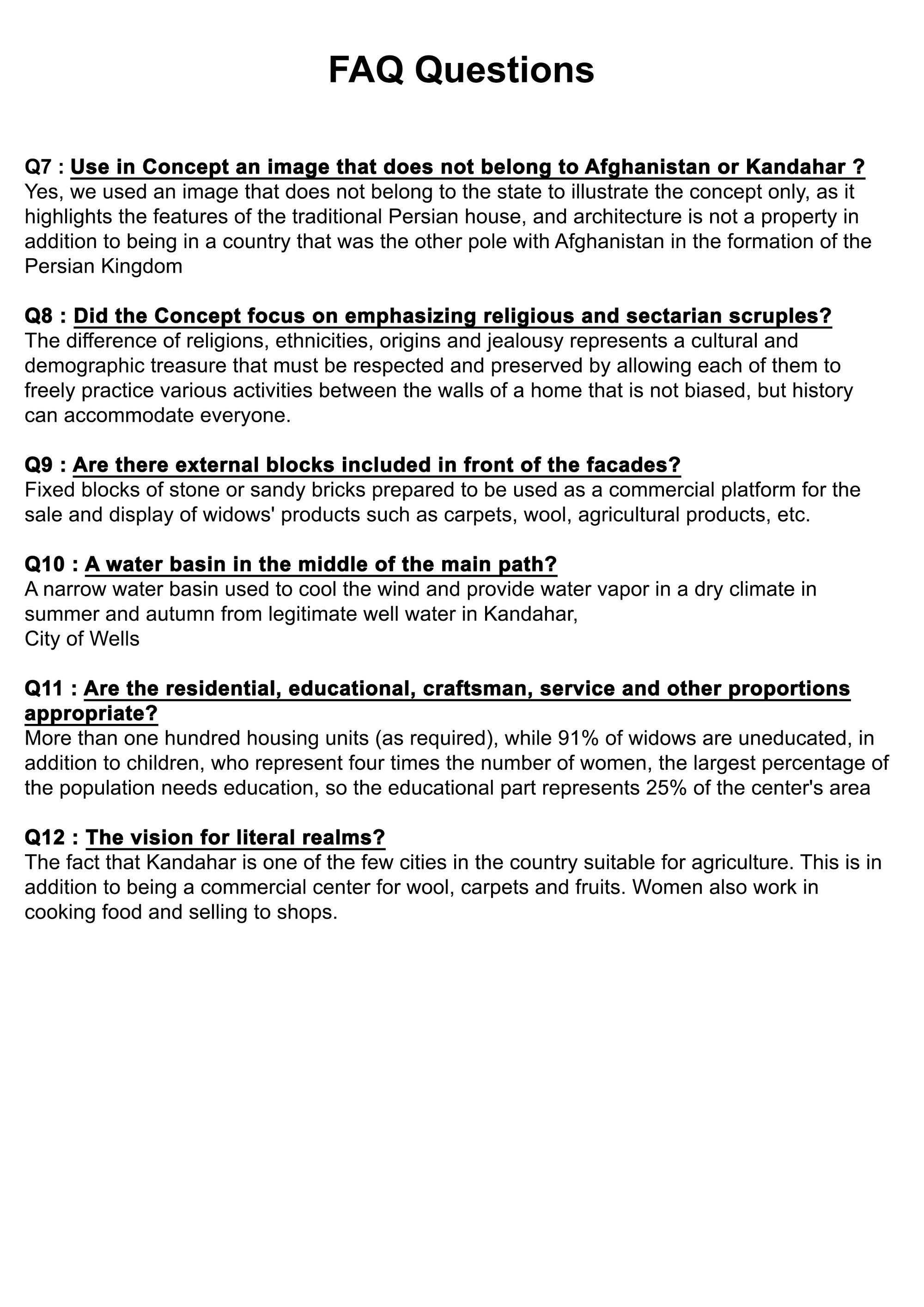 FAQ Questions

Q7 : Use in Concept an image that does not belong to Afghanistan or Kandahar ?
Yes, we used an image that does not belong to the state to illustrate the concept only, as it highlights the features of the traditional Persian house, and architecture is not a property in addition to being in a country that was the other pole with Afghanistan in the formation of the Persian Kingdom

Q8 : Did the Concept focus on emphasizing religious and sectarian scruples?
The difference of religions, ethnicities, origins and jealousy represents a cultural and demographic treasure that must be respected and preserved by allowing each of them to freely practice various activities between the walls of a home that is not biased, but history can accommodate everyone.

Q9 : Are there external blocks included in front of the facades?
Fixed blocks of stone or sandy bricks prepared to be used as a commercial platform for the sale and display of widows' products such as carpets, wool, agricultural products, etc.

Q10 : A water basin in the middle of the main path?
A narrow water basin used to cool the wind and provide water vapor in a dry climate in summer and autumn from legitimate well water in Kandahar,
City of Wells

Q11 : Are the residential, educational, craftsman, service and other proportions appropriate?
More than one hundred housing units (as required), while 91% of widows are uneducated, in addition to children, who represent four times the number of women, the largest percentage of the population needs education, so the educational part represents 25% of the center's area

Q12 : The vision for literal realms?
The fact that Kandahar is one of the few cities in the country suitable for agriculture. This is in addition to being a commercial center for wool, carpets and fruits. Women also work in cooking food and selling to shops.